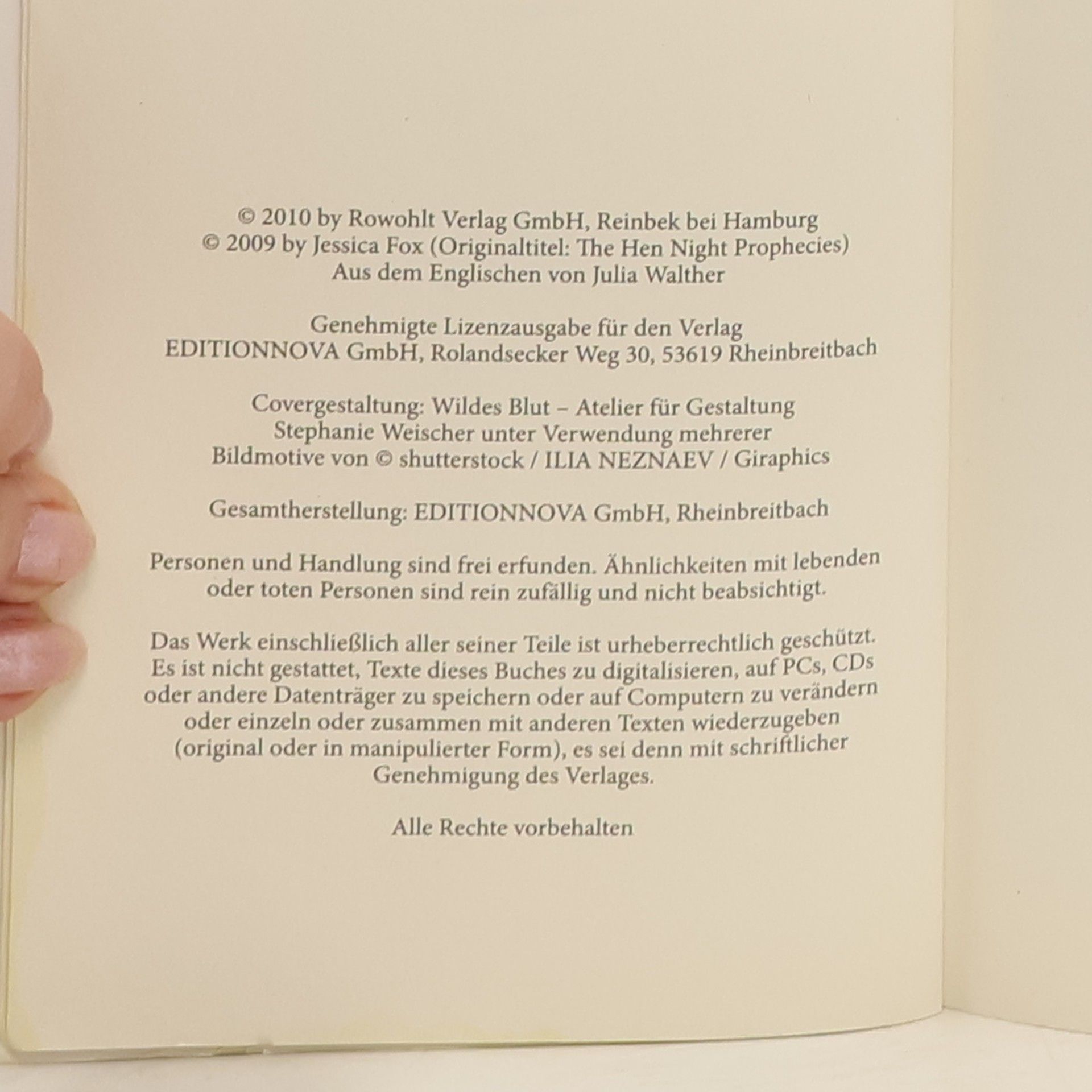 © 2010 by Rowohlt Verlag GmbH, Reinbek bei Hamburg
© 2009 by Jessica Fox (Originaltitel: The Hen Night Prophecies)
Aus dem Englischen von Julia Walther

Genehmigte Lizenzausgabe für den Verlag
EDITIONNOVA GmbH, Rolandsecker Weg 30, 53619 Rheinbreitbach

Covergestaltung: Wildes Blut – Atelier für Gestaltung
Stephanie Weischer unter Verwendung mehrerer
Bildmotive von © shutterstock / ILIA NEZNAEV / Giraphics

Gesamtherstellung: EDITIONNOVA GmbH, Rheinbreitbach

Personen und Handlung sind frei erfunden. Ähnlichkeiten mit lebenden oder toten Personen sind rein zufällig und nicht beabsichtigt.

Das Werk einschließlich aller seiner Teile ist urheberrechtlich geschützt. Es ist nicht gestattet, Texte dieses Buches zu digitalisieren, auf PCs, CDs oder andere Datenträger zu speichern oder auf Computern zu verändern oder einzeln oder zusammen mit anderen Texten wiederzugeben (original oder in manipulierter Form), es sei denn mit schriftlicher Genehmigung des Verlages.

Alle Rechte vorbehalten